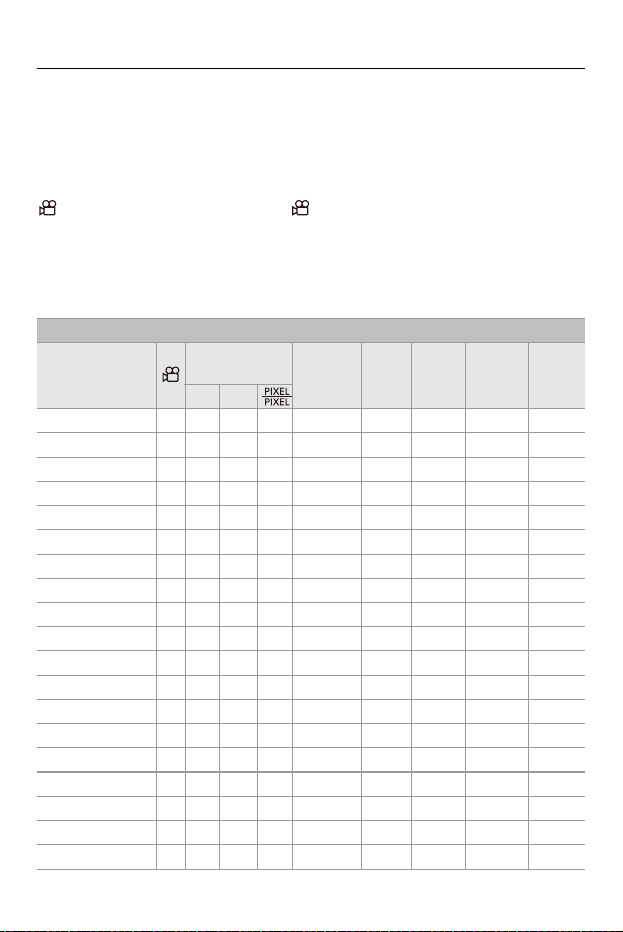 PIXEL
PIXEL